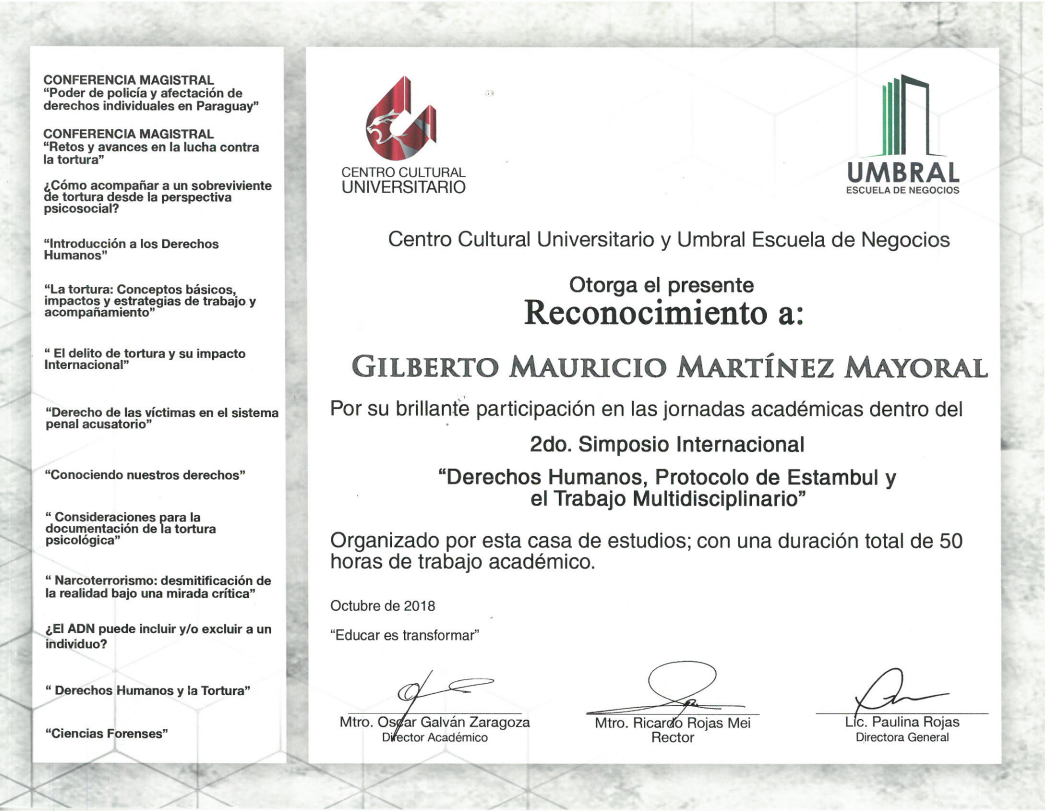 CONFERENCIA MAGISTRAL
"Poder de policía y afectación de derechos individuales en Paraguay"

CONFERENCIA MAGISTRAL
"Retos y avances en la lucha contra la tortura"

¿Cómo acompañar a un sobreviviente de tortura desde la perspectiva psicosocial?

"Introducción a los Derechos Humanos"

"La tortura: Conceptos básicos, impactos y estrategias de trabajo y acompañamiento"

" El delito de tortura y su impacto Internacional"

"Derecho de las víctimas en el sistema penal acusatorio"

"Conociendo nuestros derechos"

" Consideraciones para la documentación de la tortura psicológica"

" Narcoterrorismo: desmitificación de la realidad bajo una mirada crítica"

¿El ADN puede incluir y/o excluir a un individuo?

" Derechos Humanos y la Tortura"

"Ciencias Forenses"

CENTRO CULTURAL UNIVERSITARIO

UMBRAL
ESCUELA DE NEGOCIOS

Centro Cultural Universitario y Umbral Escuela de Negocios

Otorga el presente
Reconocimiento a:

GILBERTO MAURICIO MARTÍNEZ MAYORAL

Por su brillante participación en las jornadas académicas dentro del

2do. Simposio Internacional

"Derechos Humanos, Protocolo de Estambul y el Trabajo Multidisciplinario"

Organizado por esta casa de estudios; con una duración total de 50 horas de trabajo académico.

Octubre de 2018

"Educar es transformar"

Mtro. Oscar Galván Zaragoza
Director Académico

Mtro. Ricardo Rojas Mei
Rector

Lic. Paulina Rojas
Directora General